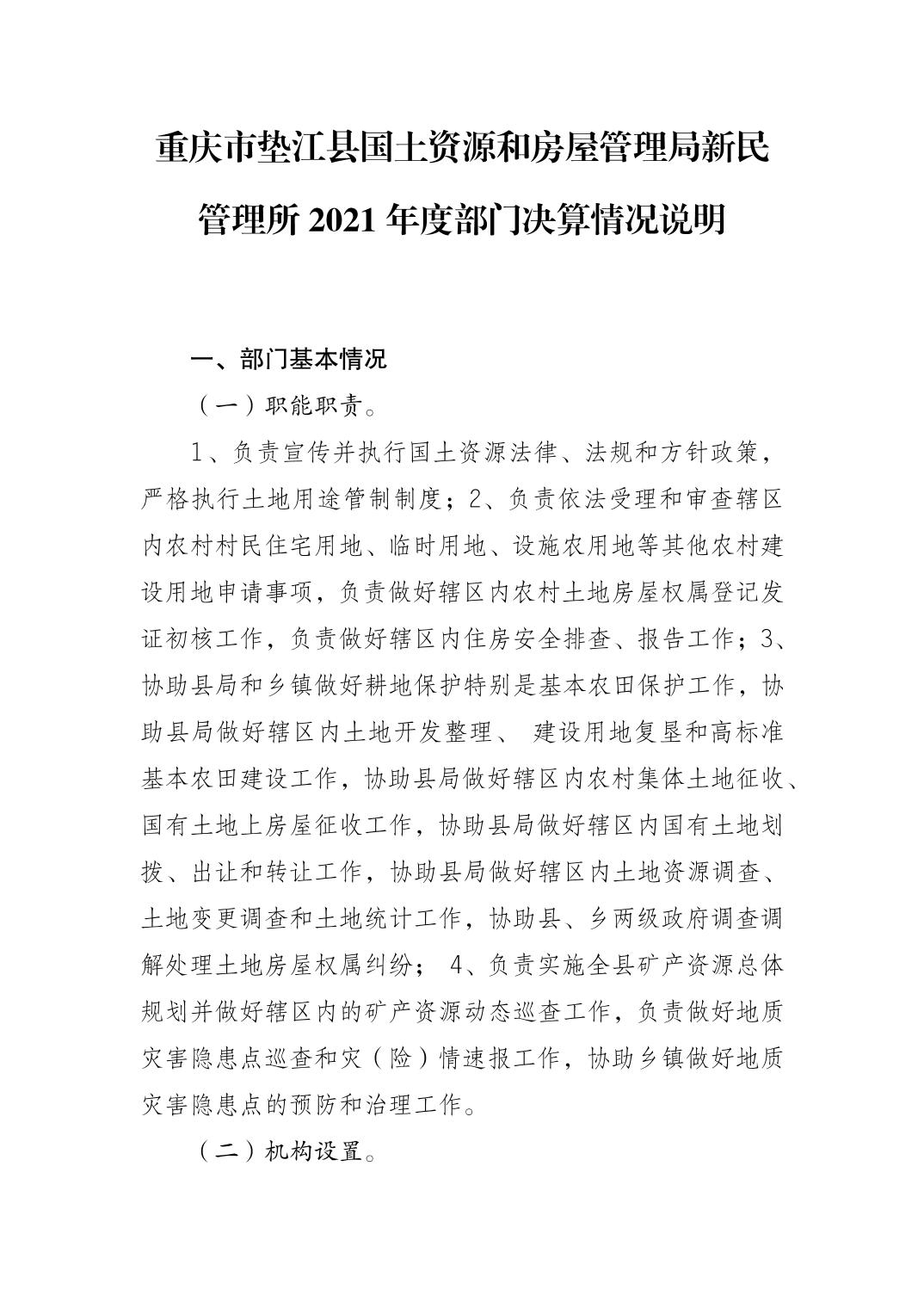 重庆市垫江县国土资源和房屋管理局新民管理所 2021 年度部门决算情况说明

一、部门基本情况

（一）职能职责。

1、负责宣传并执行国土资源法律、法规和方针政策，严格执行土地用途管制制度；2、负责依法受理和审查辖区内农村村民住宅用地、临时用地、设施农用地等其他农村建设用地申请事项，负责做好辖区内农村土地房屋权属登记发证初核工作，负责做好辖区内住房安全排查、报告工作；3、协助县局和乡镇做好耕地保护特别是基本农田保护工作，协助县局做好辖区内土地开发整理、 建设用地复垦和高标准基本农田建设工作，协助县局做好辖区内农村集体土地征收、国有土地上房屋征收工作，协助县局做好辖区内国有土地划拨、出让和转让工作，协助县局做好辖区内土地资源调查、土地变更调查和土地统计工作，协助县、乡两级政府调查调解处理土地房屋权属纠纷； 4、负责实施全县矿产资源总体规划并做好辖区内的矿产资源动态巡查工作，负责做好地质灾害隐患点巡查和灾（险）情速报工作，协助乡镇做好地质灾害隐患点的预防和治理工作。

（二）机构设置。